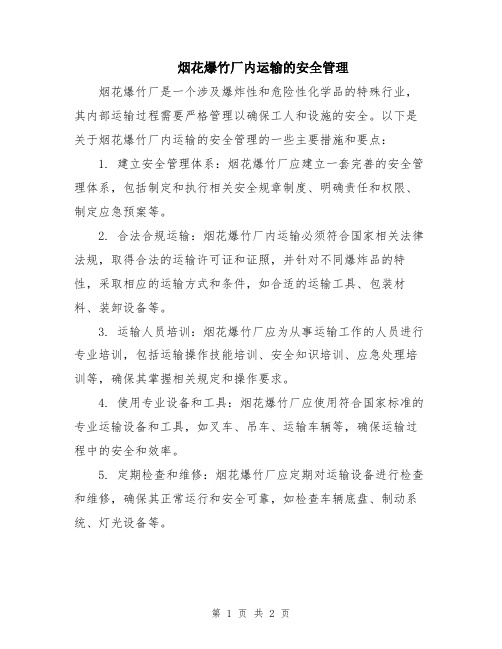 烟花爆竹厂内运输的安全管理

烟花爆竹厂是一个涉及爆炸性和危险性化学品的特殊行业，其内部运输过程需要严格管理以确保工人和设施的安全。以下是关于烟花爆竹厂内运输的安全管理的一些主要措施和要点：

1. 建立安全管理体系：烟花爆竹厂应建立一套完善的安全管理体系，包括制定和执行相关安全规章制度、明确责任和权限、制定应急预案等。

2. 合法合规运输：烟花爆竹厂内运输必须符合国家相关法律法规，取得合法的运输许可证和证照，并针对不同爆炸品的特性，采取相应的运输方式和条件，如合适的运输工具、包装材料、装卸设备等。

3. 运输人员培训：烟花爆竹厂应为从事运输工作的人员进行专业培训，包括运输操作技能培训、安全知识培训、应急处理培训等，确保其掌握相关规定和操作要求。

4. 使用专业设备和工具：烟花爆竹厂应使用符合国家标准的专业运输设备和工具，如叉车、吊车、运输车辆等，确保运输过程中的安全和效率。

5. 定期检查和维修：烟花爆竹厂应定期对运输设备进行检查和维修，确保其正常运行和安全可靠，如检查车辆底盘、制动系统、灯光设备等。

第 1 页 共 2 页